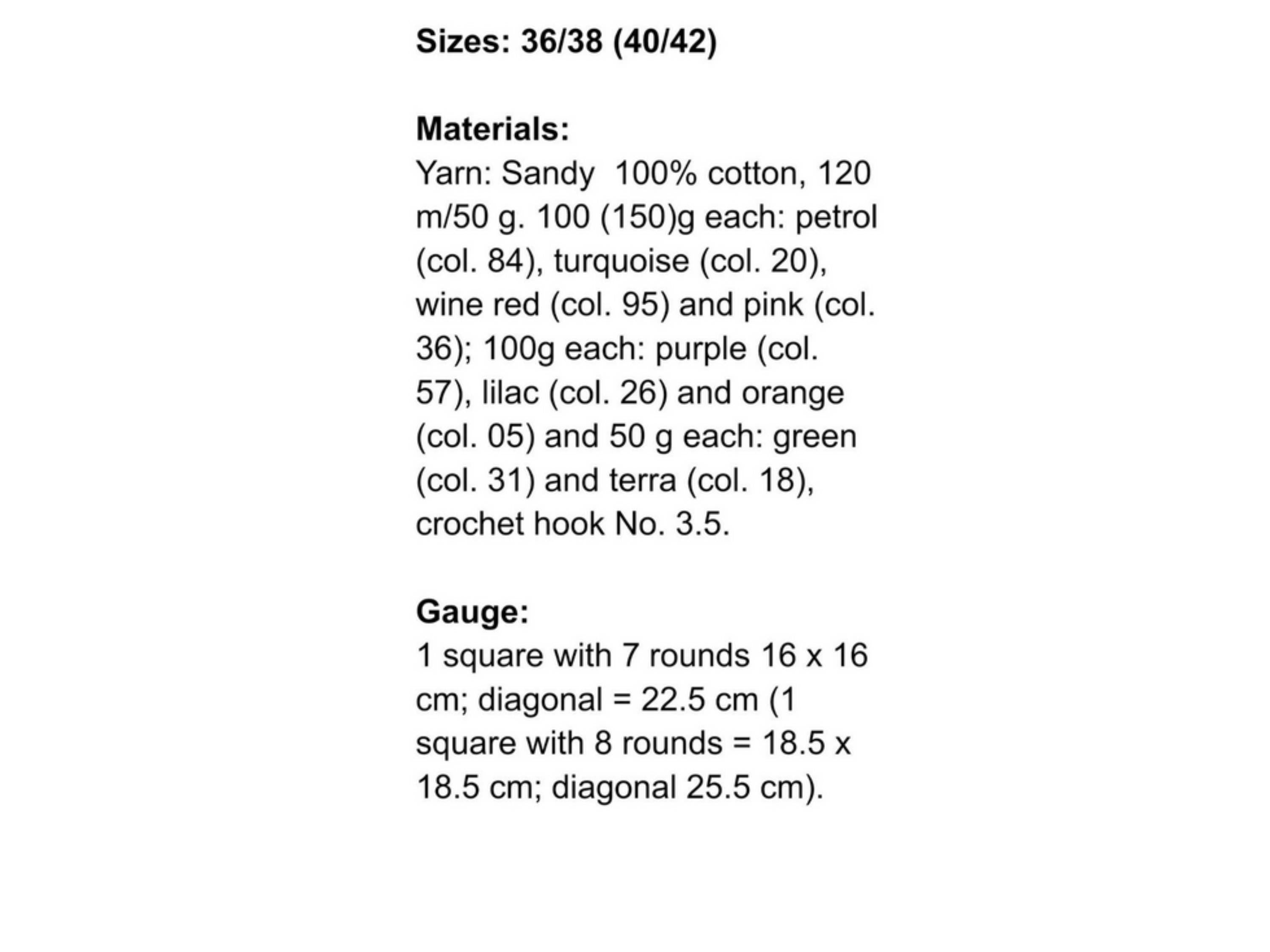 Sizes: 36/38 (40/42)

Materials:
Yarn: Sandy  100% cotton, 120 m/50 g. 100 (150)g each: petrol (col. 84), turquoise (col. 20), wine red (col. 95) and pink (col. 36); 100g each: purple (col. 57), lilac (col. 26) and orange (col. 05) and 50 g each: green (col. 31) and terra (col. 18), crochet hook No. 3.5.

Gauge:
1 square with 7 rounds 16 x 16 cm; diagonal = 22.5 cm (1 square with 8 rounds = 18.5 x 18.5 cm; diagonal 25.5 cm).